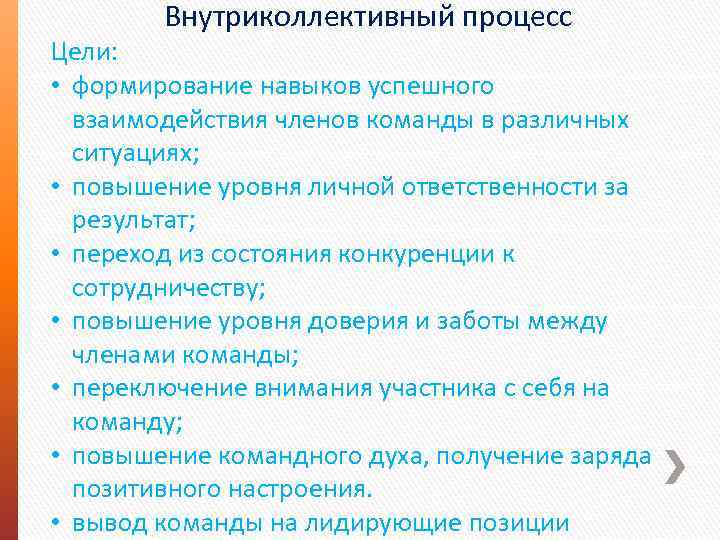 Внутриколлективный процесс

Цели:

• формирование навыков успешного взаимодействия членов команды в различных ситуациях;
• повышение уровня личной ответственности за результат;
• переход из состояния конкуренции к сотрудничеству;
• повышение уровня доверия и заботы между членами команды;
• переключение внимания участника с себя на команду;
• повышение командного духа, получение заряда позитивного настроения.
• вывод команды на лидирующие позиции